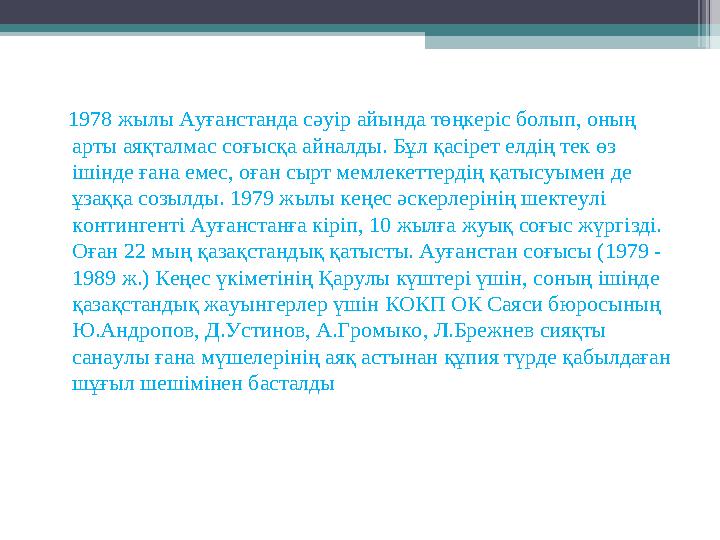 1978 жылы Ауғанстанда сәуір айында төңкеріс болып, оның арты аяқталмас соғысқа айналды. Бұл қасірет елдің тек өз ішінде ғана емес, оған сырт мемлекеттердің қатысуымен де ұзаққа созылды. 1979 жылы кеңес әскерлерінің шектеулі контингенті Ауғанстанға кіріп, 10 жылға жуық соғыс жүргізді. Оған 22 мың қазақстандық қатысты. Ауғанстан соғысы (1979 - 1989 ж.) Кеңес үкіметінің Қарулы күштері үшін, соның ішінде қазақстандық жауынгерлер үшін КОКП ОК Саяси бюросының Ю.Андропов, Д.Устинов, А.Громыко, Л.Брежнев сияқты санаулы ғана мүшелерінің аяқ астынан құпия түрде қабылдаған шұғыл шешімінен басталды